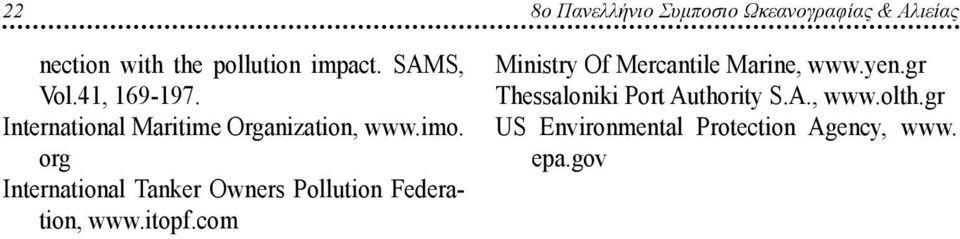 22

8ο Πανελλήνιο Συμποσιο Ωκεανογραφίας & Αλιείας

nection with the pollution impact. SAMS, Vol.41, 169-197.
International Maritime Organization, www.imo.org
International Tanker Owners Pollution Federation, www.itopf.com

Ministry Of Mercantile Marine, www.yen.gr
Thessaloniki Port Authority S.A., www.olth.gr
US Environmental Protection Agency, www.epa.gov